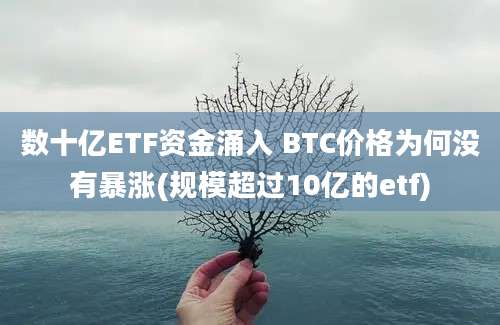 数十亿ETF资金涌入 BTC价格为何没有暴涨(规模超过10亿的etf)